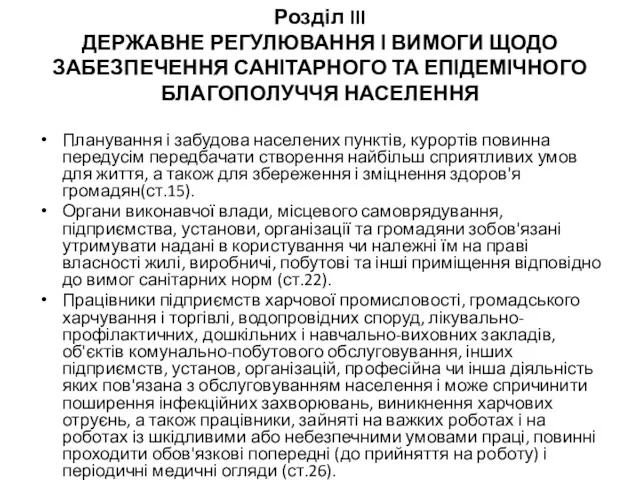 Розділ III
ДЕРЖАВНЕ РЕГУЛЮВАННЯ І ВИМОГИ ЩОДО ЗАБЕЗПЕЧЕННЯ САНІТАРНОГО ТА ЕПІДЕМІЧНОГО БЛАГОПОЛУЧЧЯ НАСЕЛЕННЯ

• Планування і забудова населених пунктів, курортів повинна передусім передбачати створення найбільш сприятливих умов для життя, а також для збереження і зміцнення здоров'я громадян(ст.15).
• Органи виконавчої влади, місцевого самоврядування, підприємства, установи, організації та громадяни зобов'язані утримувати надані в користування чи належні їм на праві власності жилі, виробничі, побутові та інші приміщення відповідно до вимог санітарних норм (ст.22).
• Працівники підприємств харчової промисловості, громадського харчування і торгівлі, водопровідних споруд, лікувально-профілактичних, дошкільних і навчально-виховних закладів, об'єктів комунально-побутового обслуговування, інших підприємств, установ, організацій, професійна чи інша діяльність яких пов'язана з обслуговуванням населення і може спричинити поширення інфекційних захворювань, виникнення харчових отруєнь, а також працівники, зайняті на важких роботах і на роботах із шкідливими або небезпечними умовами праці, повинні проходити обов'язкові попередні (до прийняття на роботу) і періодичні медичні огляди (ст.26).